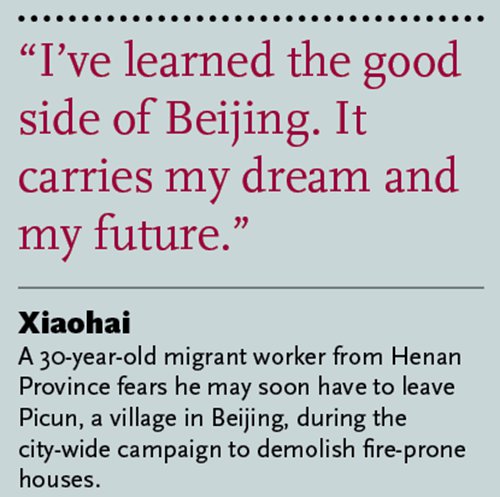 "I've learned the good side of Beijing. It carries my dream and my future."

Xiaohai

A 30-year-old migrant worker from Henan Province fears he may soon have to leave Picun, a village in Beijing, during the city-wide campaign to demolish fire-prone houses.